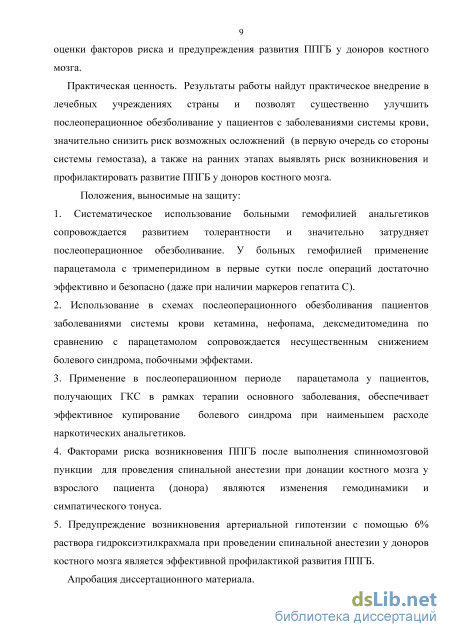 9

оценки факторов риска и предупреждения развития ППГБ у доноров костного мозга.

Практическая ценность. Результаты работы найдут практическое внедрение в лечебных учреждениях страны и позволят существенно улучшить послеоперационное обезболивание у пациентов с заболеваниями системы крови, значительно снизить риск возможных осложнений (в первую очередь со стороны системы гемостаза), а также на ранних этапах выявлять риск возникновения и профилактировать развитие ППГБ у доноров костного мозга.

Положения, выносимые на защиту:

1. Систематическое использование больными гемофилией анальгетиков сопровождается развитием толерантности и значительно затрудняет послеоперационное обезболивание. У больных гемофилией применение парацетамола с тримеперидином в первые сутки после операций достаточно эффективно и безопасно (даже при наличии маркеров гепатита С).

2. Использование в схемах послеоперационного обезболивания пациентов заболеваниями системы крови кетамина, нефопама, дексмедитомедина по сравнению с парацетамолом сопровождается несущественным снижением болевого синдрома, побочными эффектами.

3. Применение в послеоперационном периоде парацетамола у пациентов, получающих ГКС в рамках терапии основного заболевания, обеспечивает эффективное купирование болевого синдрома при наименьшем расходе наркотических анальгетиков.

4. Факторами риска возникновения ППГБ после выполнения спинномозговой пункции для проведения спинальной анестезии при донации костного мозга у взрослого пациента (донора) являются изменения гемодинамики и симпатического тонуса.

5. Предупреждение возникновения артериальной гипотензии с помощью 6% раствора гидроксиэтилкрахмала при проведении спинальной анестезии у доноров костного мозга является эффективной профилактикой развития ППГБ.

Апробация диссертационного материала.

dsLib.net
библиотека диссертаций